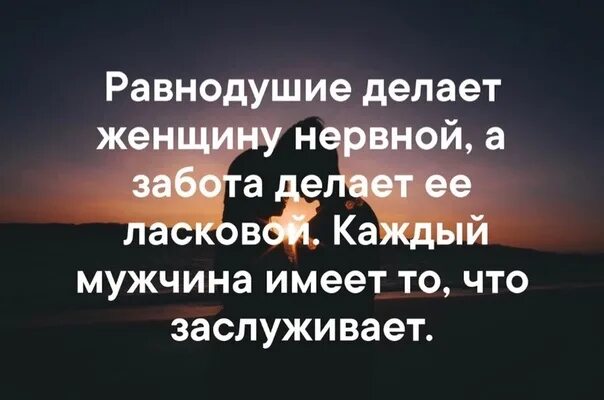 Равнодушие делает женщину нервной, а забота делает ее ласковой. Каждый мужчина имеет то, что заслуживает.